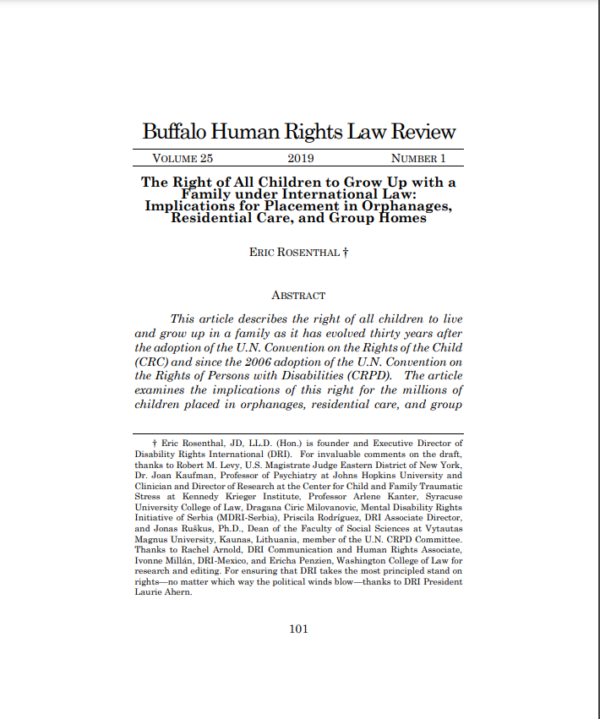 Buffalo Human Rights Law Review

VOLUME 25 2019 NUMBER 1

The Right of All Children to Grow Up with a Family under International Law: Implications for Placement in Orphanages, Residential Care, and Group Homes

ERIC ROSENTHAL †

ABSTRACT

This article describes the right of all children to live and grow up in a family as it has evolved thirty years after the adoption of the U.N. Convention on the Rights of the Child (CRC) and since the 2006 adoption of the U.N. Convention on the Rights of Persons with Disabilities (CRPD). The article examines the implications of this right for the millions of children placed in orphanages, residential care, and group

† Eric Rosenthal, JD, LL.D. (Hon.) is founder and Executive Director of Disability Rights International (DRI). For invaluable comments on the draft, thanks to Robert M. Levy, U.S. Magistrate Judge Eastern District of New York, Dr. Joan Kaufman, Professor of Psychiatry at Johns Hopkins University and Clinician and Director of Research at the Center for Child and Family Traumatic Stress at Kennedy Krieger Institute, Professor Arlene Kanter, Syracuse University College of Law, Dragana Ciric Milovanovic, Mental Disability Rights Initiative of Serbia (MDRI-Serbia), Priscila Rodríguez, DRI Associate Director, and Jonas Ruškus, Ph.D., Dean of the Faculty of Social Sciences at Vytautas Magnus University, Kaunas, Lithuania, member of the U.N. CRPD Committee. Thanks to Rachel Arnold, DRI Communication and Human Rights Associate, Ivonne Millán, DRI-Mexico, and Ericha Penzien, Washington College of Law for research and editing. For ensuring that DRI takes the most principled stand on rights—no matter which way the political winds blow—thanks to DRI President Laurie Ahern.

101